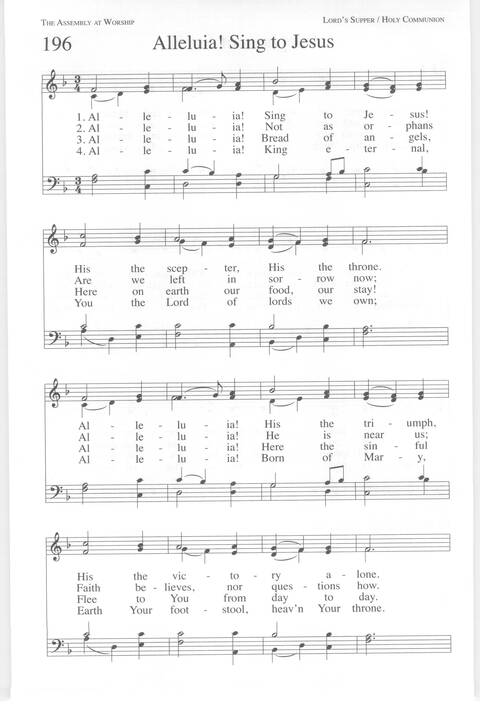 THE ASSEMBLY AT WORSHIP

LORD'S SUPPER / HOLY COMMUNION

196

Alleluia! Sing to Jesus

1. Al - le - lu - ia! Sing to Je - sus!
2. Al - le - lu - ia! Not as or - phans
3. Al - le - lu - ia! Bread of an - gels,
4. Al - le - lu - ia! King e - ter - nal,

His the scep - ter, His the throne.
Are we left in sor - row now;
Here on earth our food, our stay!
You the Lord of lords we own;

Al - le - lu - ia! His the tri - umph,
Al - le - lu - ia! He is near us;
Al - le - lu - ia! Here the sin - ful
Al - le - lu - ia! Born of Mar - y,

His the vic - to - ry a - lone.
Faith be - lieves, nor ques - tions how.
Flee to You from day to day.
Earth Your foot - stool, heav'n Your throne.